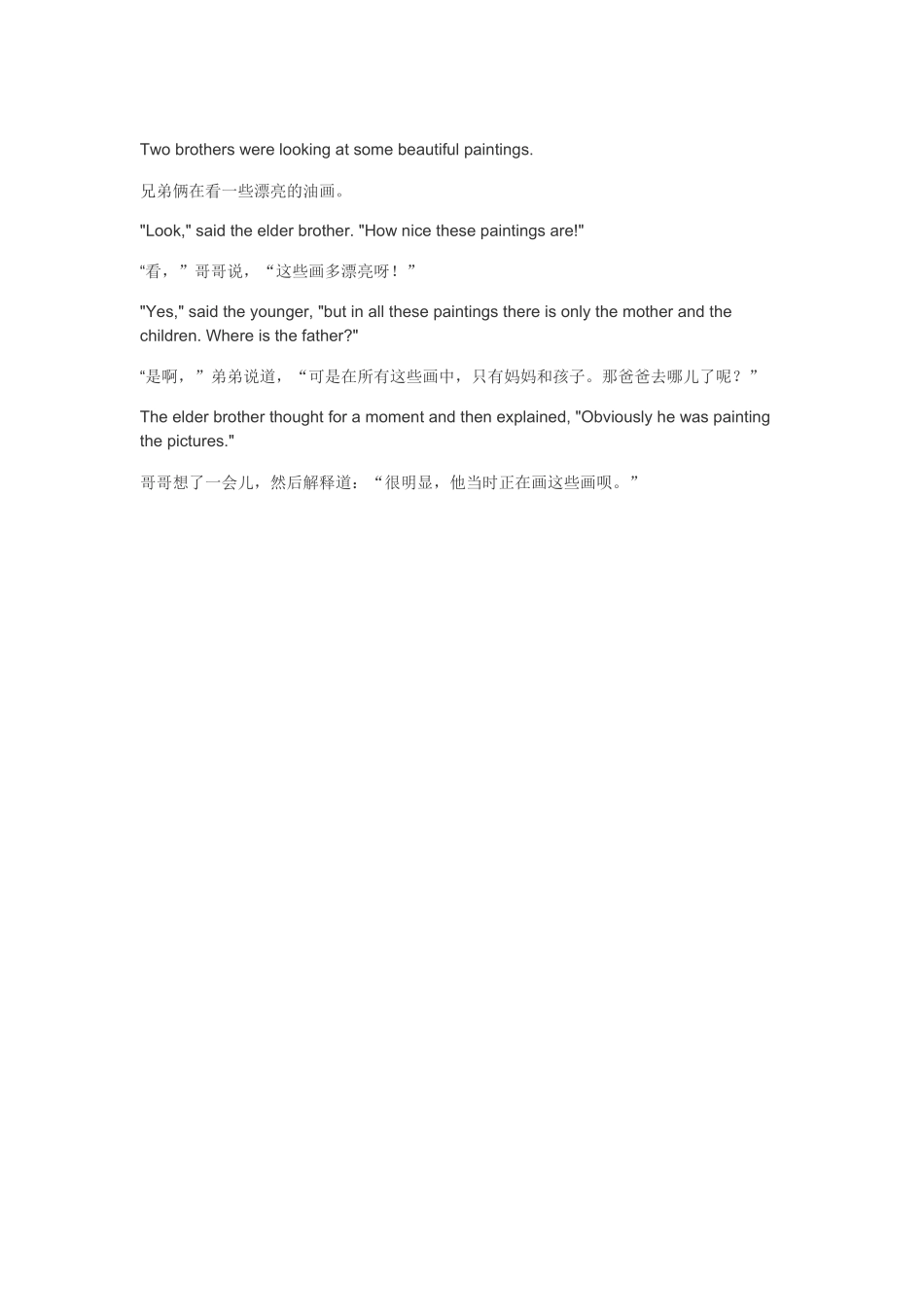 Two brothers were looking at some beautiful paintings.

兄弟俩在看一些漂亮的油画。

"Look," said the elder brother. "How nice these paintings are!"

“看，”哥哥说，“这些画多漂亮呀！”

"Yes," said the younger, "but in all these paintings there is only the mother and the children. Where is the father?"

“是啊，”弟弟说道，“可是在所有这些画中，只有妈妈和孩子。那爸爸去哪儿了呢？”

The elder brother thought for a moment and then explained, "Obviously he was painting the pictures."

哥哥想了一会儿，然后解释道：“很明显，他当时正在画这些画呗。”